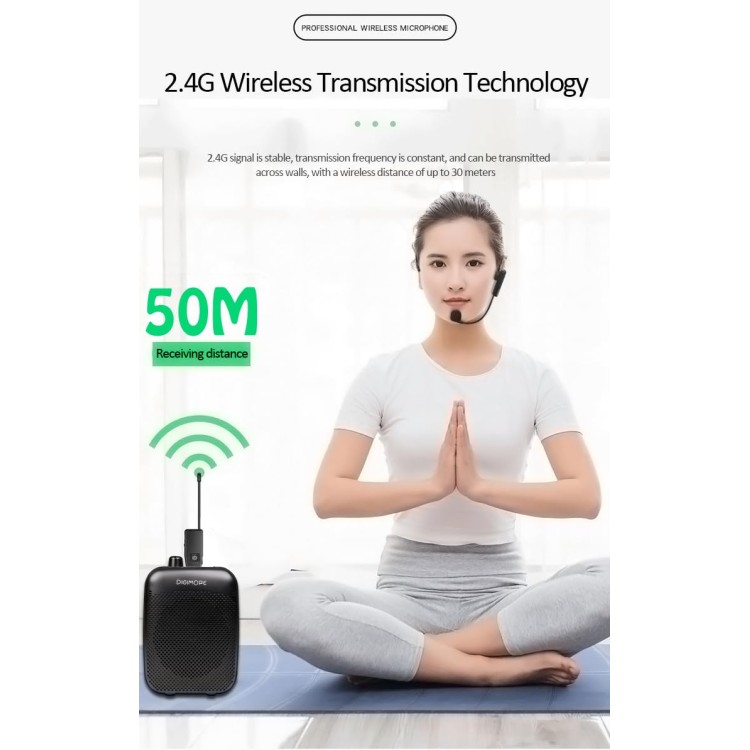 PROFESSIONAL WIRELESS MICROPHONE

2.4G Wireless Transmission Technology

2.4G signal is stable, transmission frequency is constant, and can be transmitted across walls, with a wireless distance of up to 30 meters

50M

Receiving distance

DIGIMORE